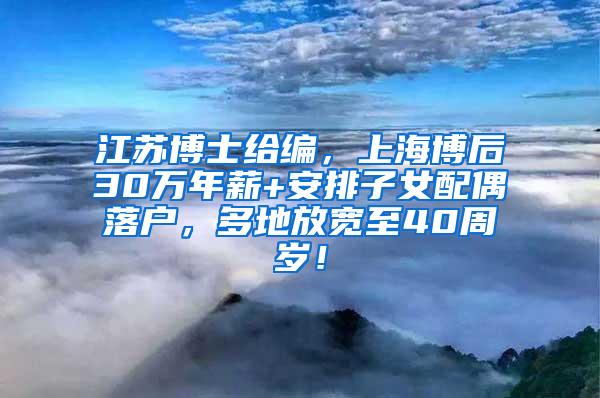 江苏博士给编，上海博后30万年薪+安排子女配偶落户，多地放宽至40周岁！